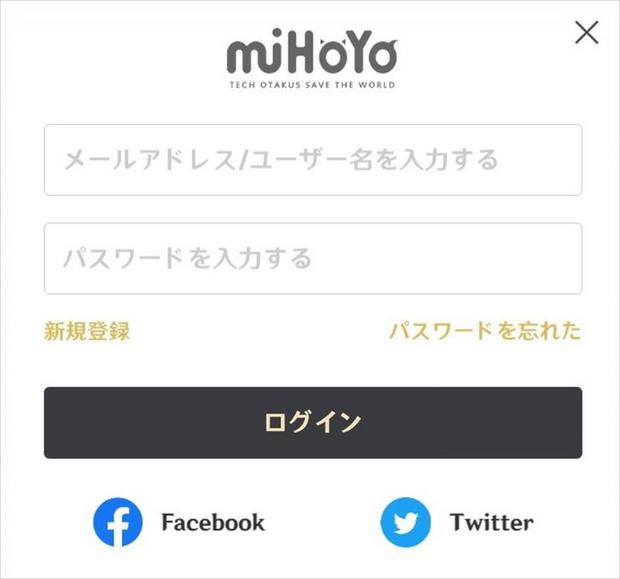 miHoYo
TECH OTAKUS SAVE THE WORLD

メールアドレス/ユーザー名を入力する

パスワードを入力する

新規登録

パスワードを忘れた

ログイン

Facebook

Twitter